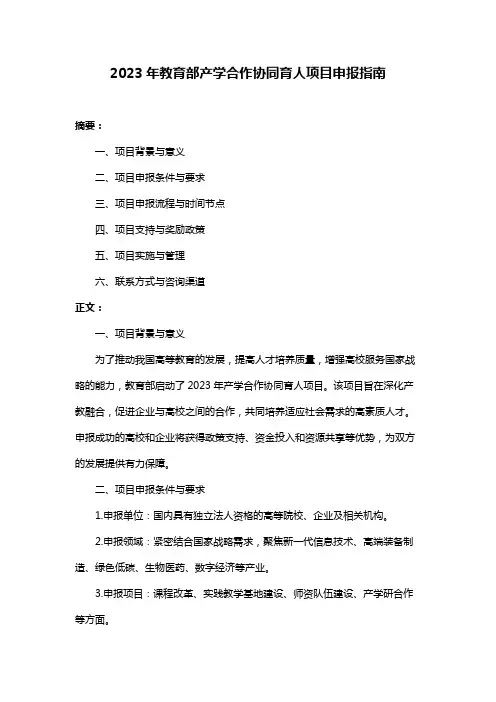 2023 年教育部产学合作协同育人项目申报指南

摘要：

一、项目背景与意义

二、项目申报条件与要求

三、项目申报流程与时间节点

四、项目支持与奖励政策

五、项目实施与管理

六、联系方式与咨询渠道

正文：

一、项目背景与意义

为了推动我国高等教育的发展，提高人才培养质量，增强高校服务国家战略的能力，教育部启动了 2023 年产学合作协同育人项目。该项目旨在深化产教融合，促进企业与高校之间的合作，共同培养适应社会需求的高素质人才。申报成功的高校和企业将获得政策支持、资金投入和资源共享等优势，为双方的发展提供有力保障。

二、项目申报条件与要求

1.申报单位：国内具有独立法人资格的高等院校、企业及相关机构。

2.申报领域：紧密结合国家战略需求，聚焦新一代信息技术、高端装备制造、绿色低碳、生物医药、数字经济等产业。

3.申报项目：课程改革、实践教学基地建设、师资队伍建设、产学研合作等方面。